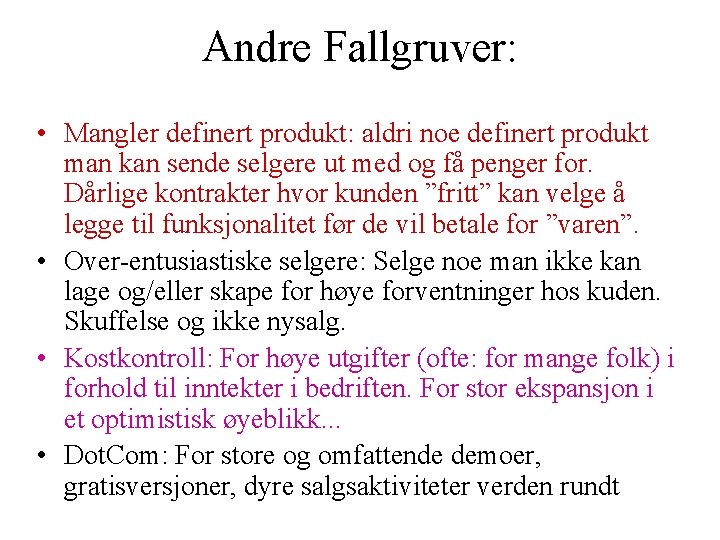 Andre Fallgruver:

• Mangler definert produkt: aldri noe definert produkt man kan sende selgere ut med og få penger for. Dårlige kontrakter hvor kunden "fritt" kan velge å legge til funksjonalitet før de vil betale for "varen".
• Over-entusiastiske selgere: Selge noe man ikke kan lage og/eller skape for høye forventninger hos kuden. Skuffelse og ikke nysalg.
• Kostkontroll: For høye utgifter (ofte: for mange folk) i forhold til inntekter i bedriften. For stor ekspansjon i et optimistisk øyeblikk...
• DotCom: For store og omfattende demoer, gratisversjoner, dyre salgsaktiviteter verden rundt